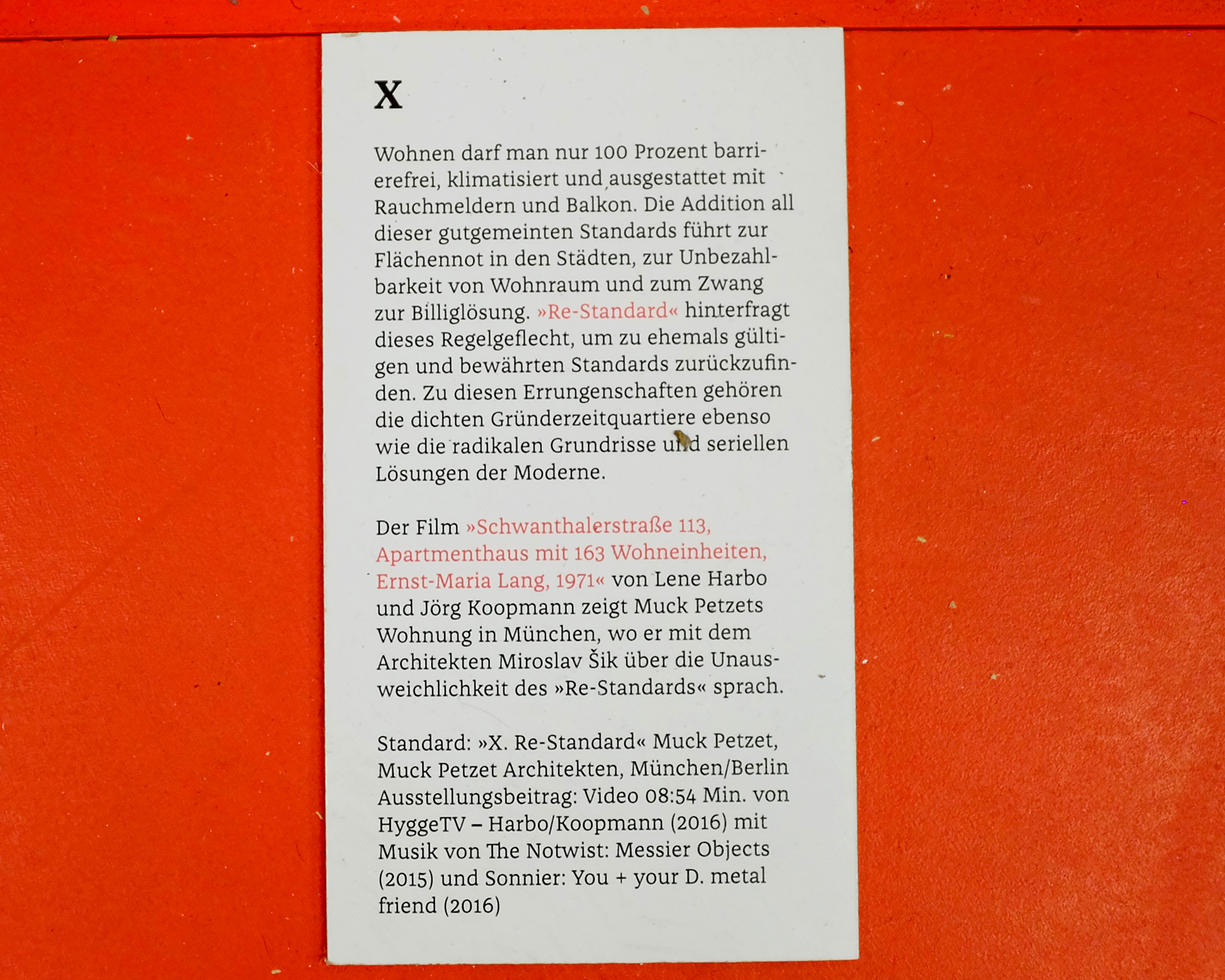 X

Wohnen darf man nur 100 Prozent barrierefrei, klimatisiert und ausgestattet mit Rauchmeldern und Balkon. Die Addition all dieser gutgemeinten Standards führt zur Flächennot in den Städten, zur Unbezahlbarkeit von Wohnraum und zum Zwang zur Billiglösung. »Re-Standard« hinterfragt dieses Regelgeflecht, um zu ehemals gültigen und bewährten Standards zurückzufinden. Zu diesen Errungenschaften gehören die dichten Gründerzeitquartiere ebenso wie die radikalen Grundrisse und seriellen Lösungen der Moderne.

Der Film »Schwanthalerstraße 113, Apartmenthaus mit 163 Wohneinheiten, Ernst-Maria Lang, 1971« von Lene Harbo und Jörg Koopmann zeigt Muck Petzets Wohnung in München, wo er mit dem Architekten Miroslav Šik über die Unausweichlichkeit des »Re-Standards« sprach.

Standard: »X. Re-Standard« Muck Petzet, Muck Petzet Architekten, München/Berlin Ausstellungsbeitrag: Video 08:54 Min. von HyggeTV – Harbo/Koopmann (2016) mit Musik von The Notwist: Messier Objects (2015) und Sonnier: You + your D. metal friend (2016)